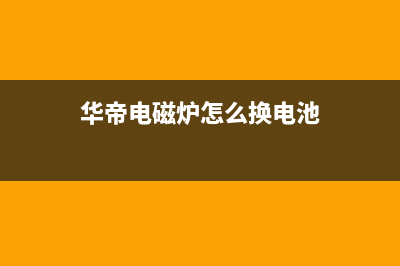 华帝电磁炉怎么换电池